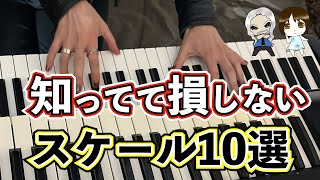 知ってて損しない
スケール10選